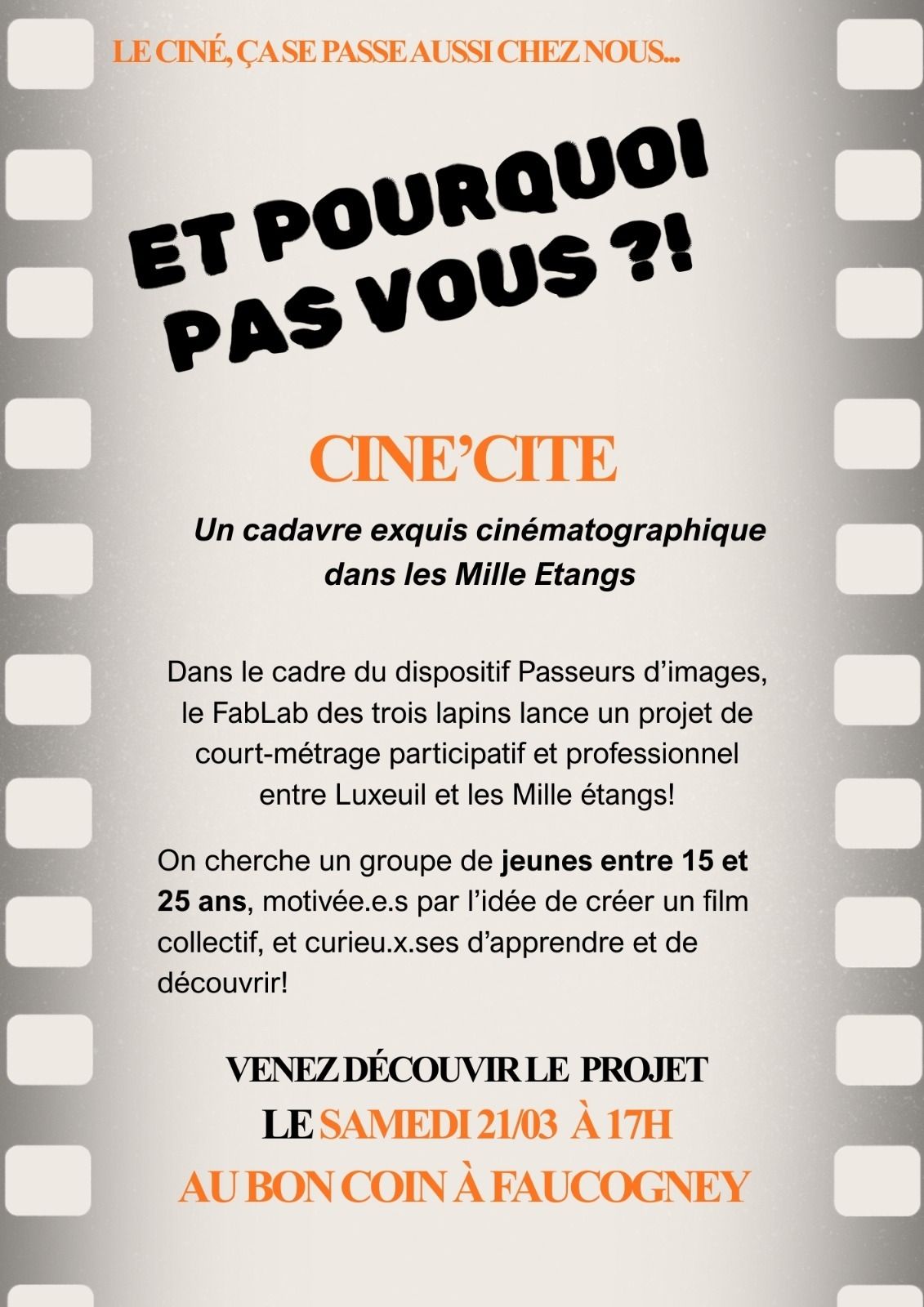 LE CINÉ, ÇA SE PASSE AUSSI CHEZ NOUS...

ET POURQUOI PAS VOUS ?!

CINE'CITE

Un cadavre exquis cinématographique dans les Mille Etangs

Dans le cadre du dispositif Passeurs d'images, le FabLab des trois lapins lance un projet de court-métrage participatif et professionnel entre Luxeuil et les Mille étangs!

On cherche un groupe de jeunes entre 15 et 25 ans, motivée.e.s par l'idée de créer un film collectif, et curieu.x.ses d'apprendre et de découvrir!

VENEZ DÉCOUVIR LE PROJET
LE SAMEDI 21/03 À 17H
AU BON COIN À FAUCOGNEY